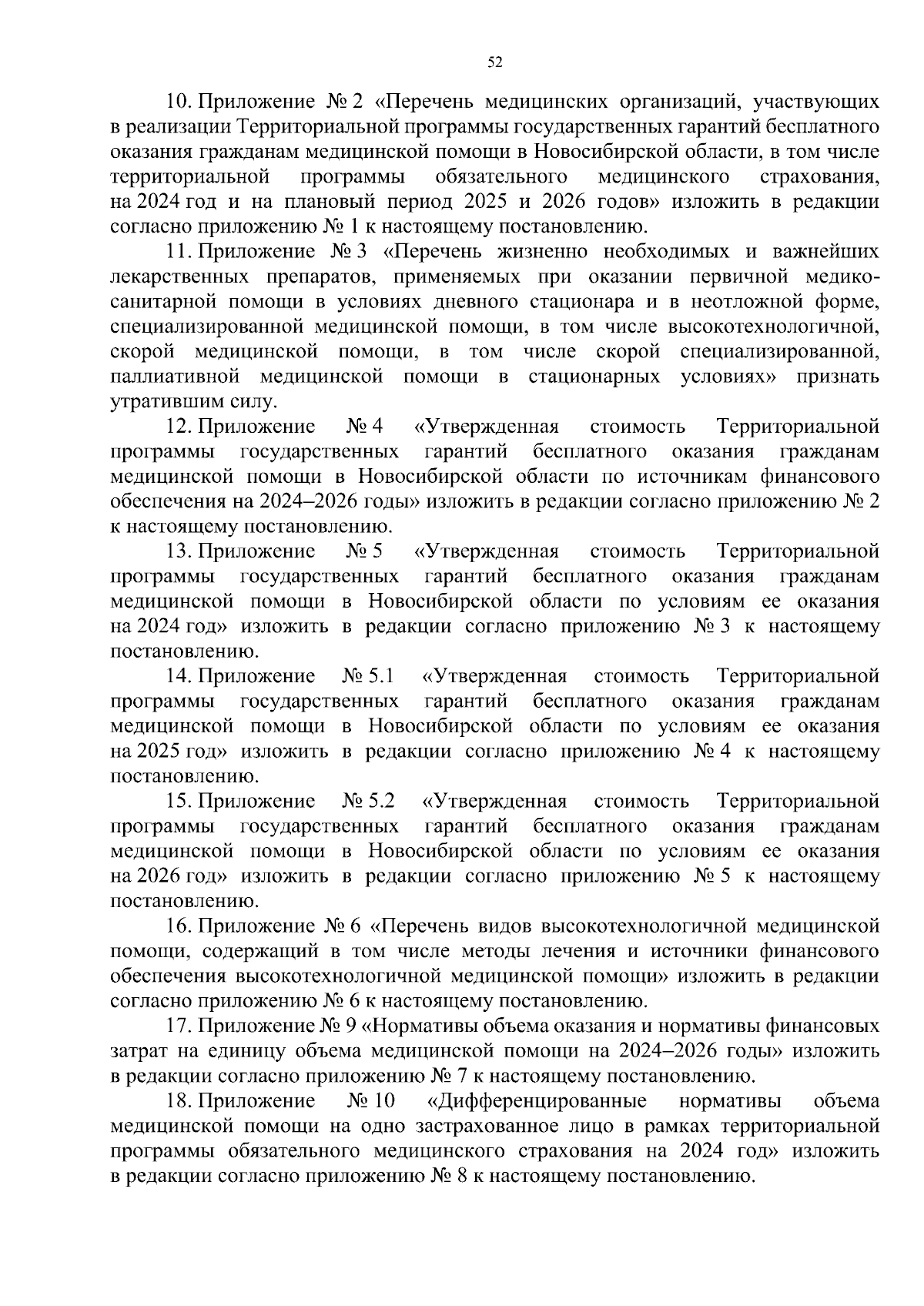 52

10. Приложение № 2 «Перечень медицинских организаций, участвующих в реализации Территориальной программы государственных гарантий бесплатного оказания гражданам медицинской помощи в Новосибирской области, в том числе территориальной программы обязательного медицинского страхования, на 2024 год и на плановый период 2025 и 2026 годов» изложить в редакции согласно приложению № 1 к настоящему постановлению.

11. Приложение № 3 «Перечень жизненно необходимых и важнейших лекарственных препаратов, применяемых при оказании первичной медико-санитарной помощи в условиях дневного стационара и в неотложной форме, специализированной медицинской помощи, в том числе высокотехнологичной, скорой медицинской помощи, в том числе скорой специализированной, паллиативной медицинской помощи в стационарных условиях» признать утратившим силу.

12. Приложение № 4 «Утвержденная стоимость Территориальной программы государственных гарантий бесплатного оказания гражданам медицинской помощи в Новосибирской области по источникам финансового обеспечения на 2024–2026 годы» изложить в редакции согласно приложению № 2 к настоящему постановлению.

13. Приложение № 5 «Утвержденная стоимость Территориальной программы государственных гарантий бесплатного оказания гражданам медицинской помощи в Новосибирской области по условиям ее оказания на 2024 год» изложить в редакции согласно приложению № 3 к настоящему постановлению.

14. Приложение № 5.1 «Утвержденная стоимость Территориальной программы государственных гарантий бесплатного оказания гражданам медицинской помощи в Новосибирской области по условиям ее оказания на 2025 год» изложить в редакции согласно приложению № 4 к настоящему постановлению.

15. Приложение № 5.2 «Утвержденная стоимость Территориальной программы государственных гарантий бесплатного оказания гражданам медицинской помощи в Новосибирской области по условиям ее оказания на 2026 год» изложить в редакции согласно приложению № 5 к настоящему постановлению.

16. Приложение № 6 «Перечень видов высокотехнологичной медицинской помощи, содержащий в том числе методы лечения и источники финансового обеспечения высокотехнологичной медицинской помощи» изложить в редакции согласно приложению № 6 к настоящему постановлению.

17. Приложение № 9 «Нормативы объема оказания и нормативы финансовых затрат на единицу объема медицинской помощи на 2024–2026 годы» изложить в редакции согласно приложению № 7 к настоящему постановлению.

18. Приложение № 10 «Дифференцированные нормативы объема медицинской помощи на одно застрахованное лицо в рамках территориальной программы обязательного медицинского страхования на 2024 год» изложить в редакции согласно приложению № 8 к настоящему постановлению.